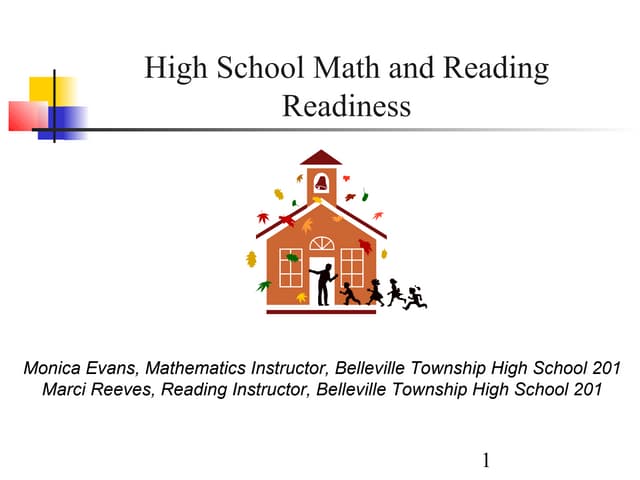 High School Math and Reading Readiness

Monica Evans, Mathematics Instructor, Belleville Township High School 201
Marci Reeves, Reading Instructor, Belleville Township High School 201

1